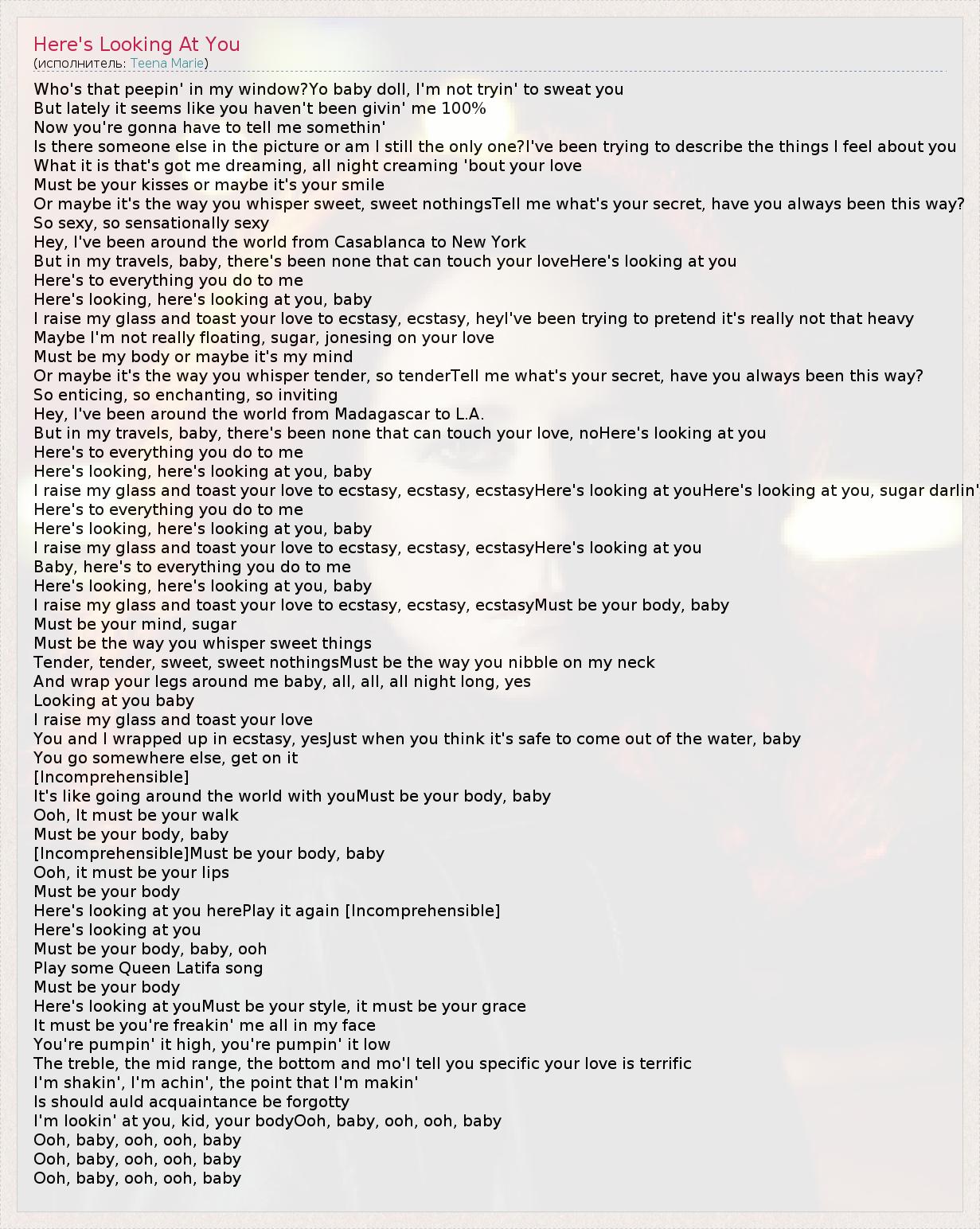 Here's Looking At You
(исполнитель: Teena Marie)

Who's that peepin' in my window?Yo baby doll, I'm not tryin' to sweat you
But lately it seems like you haven't been givin' me 100%
Now you're gonna have to tell me somethin'
Is there someone else in the picture or am I still the only one?I've been trying to describe the things I feel about you
What it is that's got me dreaming, all night creaming 'bout your love
Must be your kisses or maybe it's your smile
Or maybe it's the way you whisper sweet, sweet nothingsTell me what's your secret, have you always been this way?
So sexy, so sensationally sexy
Hey, I've been around the world from Casablanca to New York
But in my travels, baby, there's been none that can touch your loveHere's looking at you
Here's to everything you do to me
Here's looking, here's looking at you, baby
I raise my glass and toast your love to ecstasy, ecstasy, heyI've been trying to pretend it's really not that heavy
Maybe I'm not really floating, sugar, jonesing on your love
Must be my body or maybe it's my mind
Or maybe it's the way you whisper tender, so tenderTell me what's your secret, have you always been this way?
So enticing, so enchanting, so inviting
Hey, I've been around the world from Madagascar to L.A.
But in my travels, baby, there's been none that can touch your love, noHere's looking at you
Here's to everything you do to me
Here's looking, here's looking at you, baby
I raise my glass and toast your love to ecstasy, ecstasy, ecstasyHere's looking at youHere's looking at you, sugar darlin'
Here's to everything you do to me
Here's looking, here's looking at you, baby
I raise my glass and toast your love to ecstasy, ecstasy, ecstasyHere's looking at you
Baby, here's to everything you do to me
Here's looking, here's looking at you, baby
I raise my glass and toast your love to ecstasy, ecstasy, ecstasyMust be your body, baby
Must be your mind, sugar
Must be the way you whisper sweet things
Tender, tender, sweet, sweet nothingsMust be the way you nibble on my neck
And wrap your legs around me baby, all, all, all night long, yes
Looking at you baby
I raise my glass and toast your love
You and I wrapped up in ecstasy, yesJust when you think it's safe to come out of the water, baby
You go somewhere else, get on it
[Incomprehensible]
It's like going around the world with youMust be your body, baby
Ooh, It must be your walk
Must be your body, baby
[Incomprehensible]Must be your body, baby
Ooh, it must be your lips
Must be your body
Here's looking at you herePlay it again [Incomprehensible]
Here's looking at you
Must be your body, baby, ooh
Play some Queen Latifa song
Must be your body
Here's looking at youMust be your style, it must be your grace
It must be you're freakin' me all in my face
You're pumpin' it high, you're pumpin' it low
The treble, the mid range, the bottom and mo'I tell you specific your love is terrific
I'm shakin', I'm achin', the point that I'm makin'
Is should auld acquaintance be forgotty
I'm lookin' at you, kid, your bodyOoh, baby, ooh, ooh, baby
Ooh, baby, ooh, ooh, baby
Ooh, baby, ooh, ooh, baby
Ooh, baby, ooh, ooh, baby